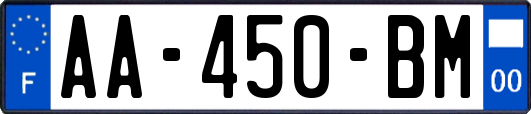 F
AA-450-BM
00